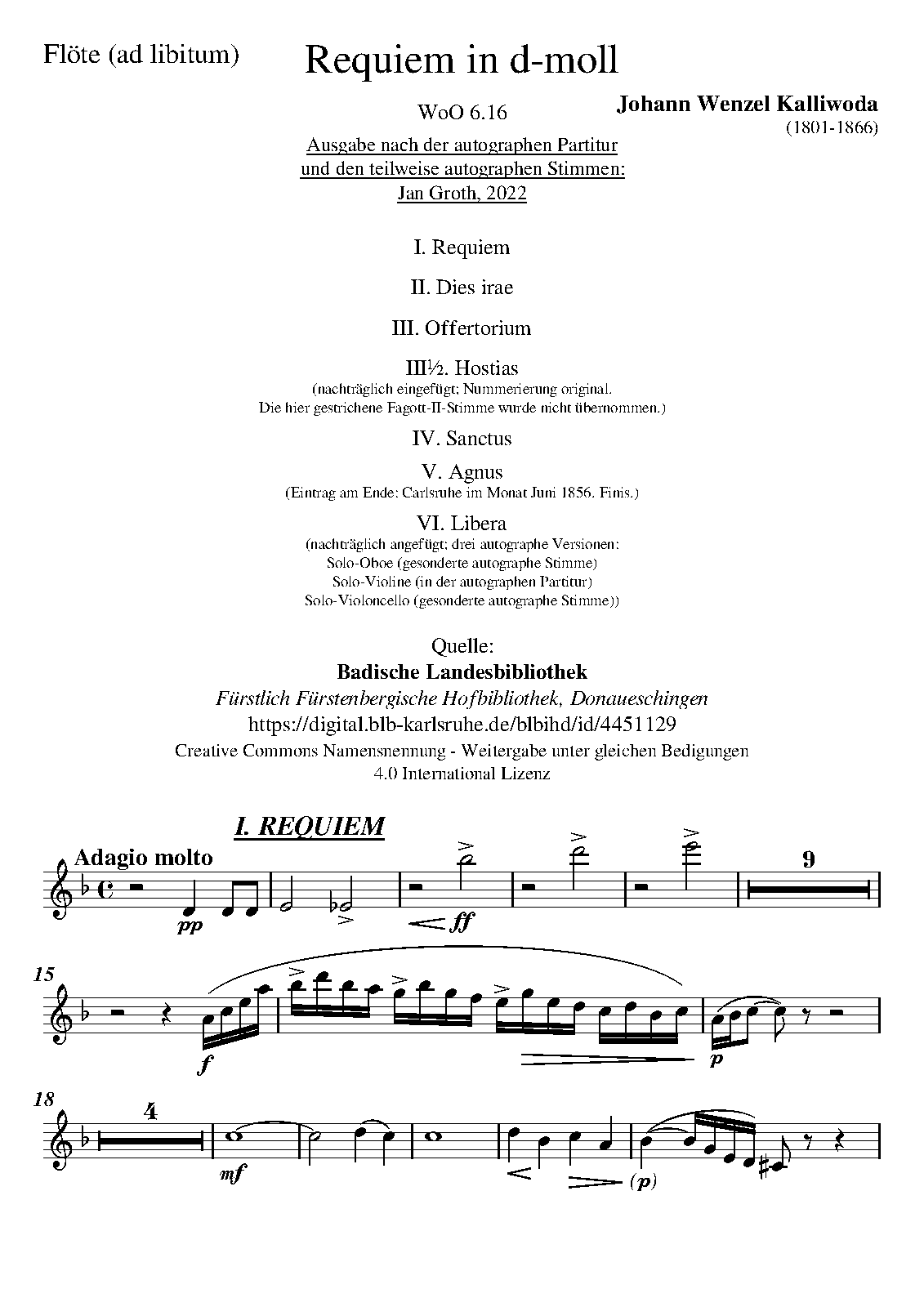 Flöte (ad libitum)

Requiem in d-moll

WoO 6.16

Johann Wenzel Kalliwoda
(1801-1866)

Ausgabe nach der autographen Partitur und den teilweise autographen Stimmen: Jan Groth, 2022

I. Requiem

II. Dies irae

III. Offertorium

III½. Hostias
(nachträglich eingefügt; Nummerierung original. Die hier gestrichene Fagott-II-Stimme wurde nicht übernommen.)

IV. Sanctus

V. Agnus
(Eintrag am Ende: Carlsruhe im Monat Juni 1856. Finis.)

VI. Libera
(nachträglich angefügt; drei autographe Versionen: Solo-Oboe (gesonderte autographe Stimme) Solo-Violine (in der autographen Partitur) Solo-Violoncello (gesonderte autographe Stimme))

Quelle:
Badische Landesbibliothek
Fürstlich Fürstenbergische Hofbibliothek, Donaueschingen
https://digital.blb-karlsruhe.de/blbihd/id/4451129
Creative Commons Namensnennung - Weitergabe unter gleichen Bedigungen 4.0 International Lizenz

I. REQUIEM

Adagio molto

pp ff 9

15 f p

18 4 mf (p)